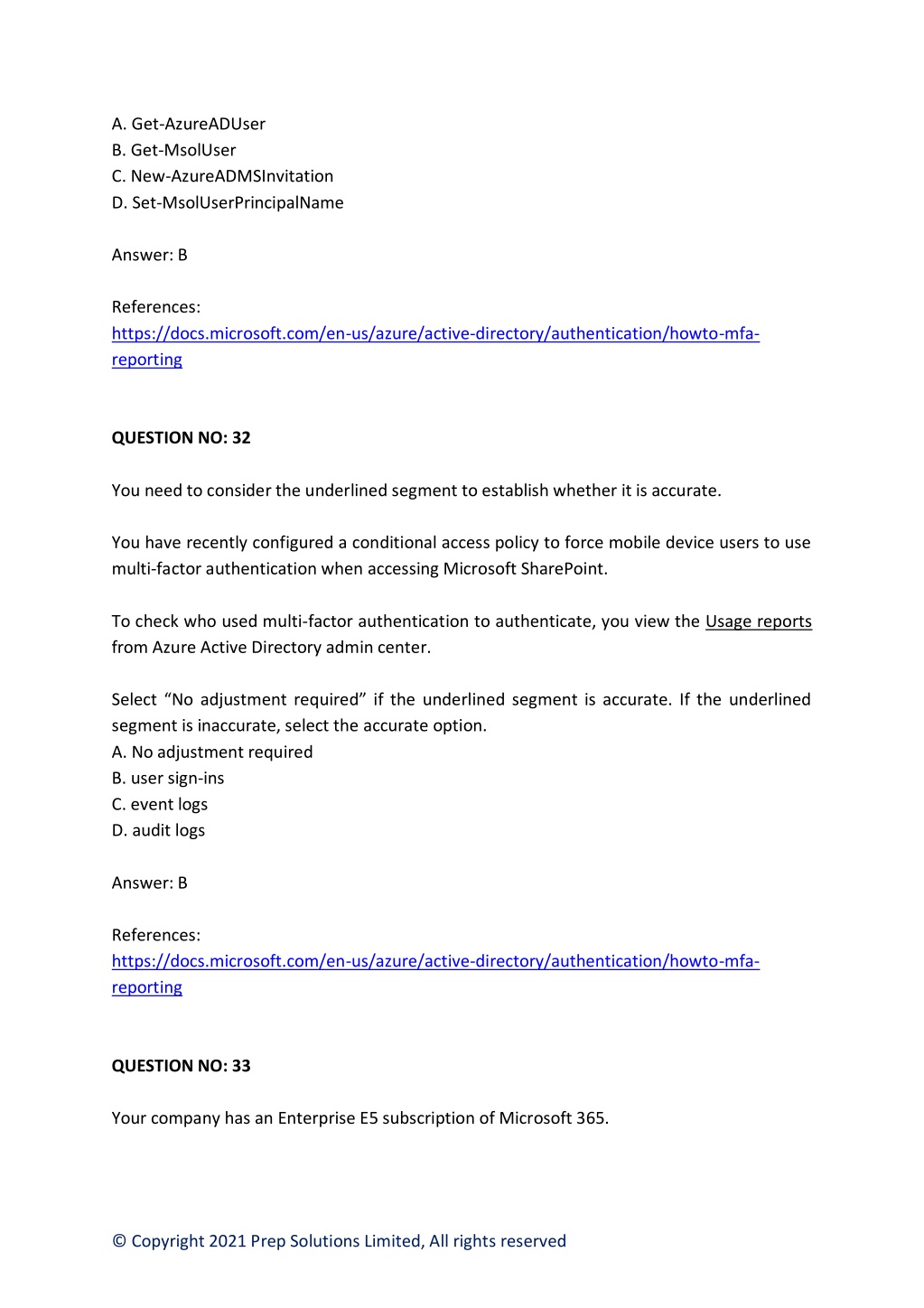 A. Get-AzureADUser
B. Get-MsolUser
C. New-AzureADMSInvitation
D. Set-MsolUserPrincipalName

Answer: B

References:
https://docs.microsoft.com/en-us/azure/active-directory/authentication/howto-mfa-reporting

QUESTION NO: 32

You need to consider the underlined segment to establish whether it is accurate.

You have recently configured a conditional access policy to force mobile device users to use multi-factor authentication when accessing Microsoft SharePoint.

To check who used multi-factor authentication to authenticate, you view the Usage reports from Azure Active Directory admin center.

Select “No adjustment required” if the underlined segment is accurate. If the underlined segment is inaccurate, select the accurate option.
A. No adjustment required
B. user sign-ins
C. event logs
D. audit logs

Answer: B

References:
https://docs.microsoft.com/en-us/azure/active-directory/authentication/howto-mfa-reporting

QUESTION NO: 33

Your company has an Enterprise E5 subscription of Microsoft 365.

© Copyright 2021 Prep Solutions Limited, All rights reserved